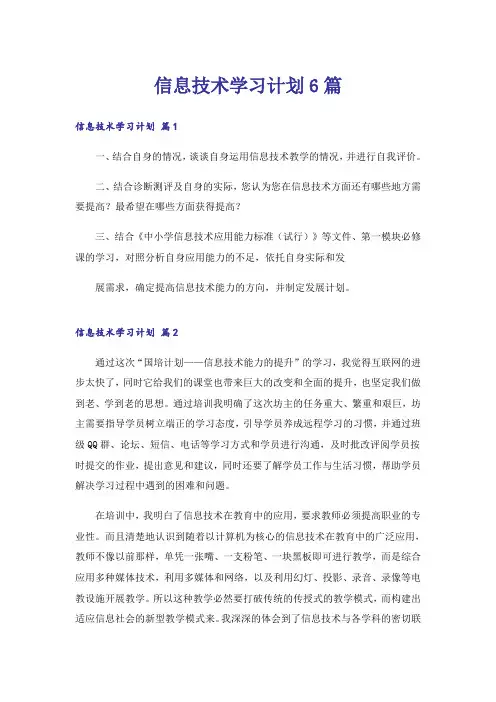 信息技术学习计划6篇

信息技术学习计划 篇1

一、结合自身的情况，谈谈自身运用信息技术教学的情况，并进行自我评价。

二、结合诊断测评及自身的实际，您认为您在信息技术方面还有哪些地方需要提高？最希望在哪些方面获得提高？

三、结合《中小学信息技术应用能力标准（试行）》等文件、第一模块必修课的学习，对照分析自身应用能力的不足，依托自身实际和发

展需求，确定提高信息技术能力的方向，并制定发展计划。

信息技术学习计划 篇2

通过这次“国培计划——信息技术能力的提升”的学习，我觉得互联网的进步太快了，同时它给我们的课堂也带来巨大的改变和全面的提升，也坚定我们做到老、学到老的思想。通过培训我明确了这次坊主的任务重大、繁重和艰巨，坊主需要指导学员树立端正的学习态度，引导学员养成远程学习的习惯，并通过班级QQ群、论坛、短信、电话等学习方式和学员进行沟通，及时批改评阅学员按时提交的作业，提出意见和建议，同时还要了解学员工作与生活习惯，帮助学员解决学习过程中遇到的困难和问题。

在培训中，我明白了信息技术在教育中的应用，要求教师必须提高职业的专业性。而且清楚地认识到随着以计算机为核心的信息技术在教育中的广泛应用，教师不像以前那样，单凭一张嘴、一支粉笔、一块黑板即可进行教学，而是综合应用多种媒体技术，利用多媒体和网络，以及利用幻灯、投影、录音、录像等电教设施开展教学。所以这种教学必然要打破传统的传授式的教学模式，而构建出适应信息社会的新型教学模式来。我深深的体会到了信息技术与各学科的密切联